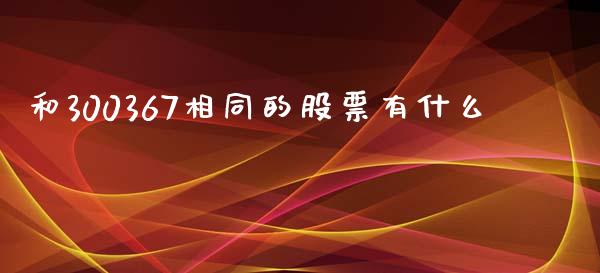 和300367相同的股票有什么